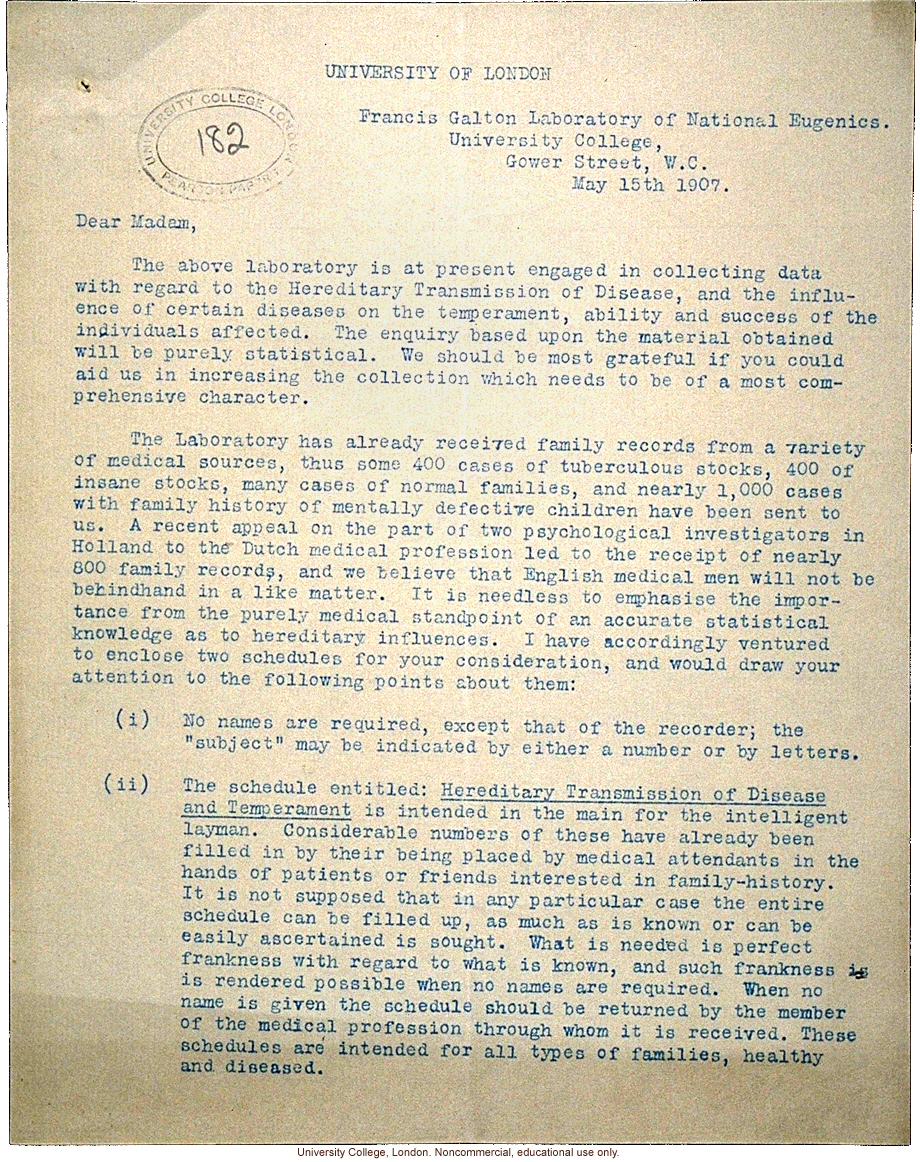 UNIVERSITY OF LONDON

UNIVERSITY COLLEGE LONDON
182
PEARSON PAPERS

Francis Galton Laboratory of National Eugenics.
University College,
Gower Street, W.C.
May 15th 1907.

Dear Madam,

The above laboratory is at present engaged in collecting data with regard to the Hereditary Transmission of Disease, and the influence of certain diseases on the temperament, ability and success of the individuals affected. The enquiry based upon the material obtained will be purely statistical. We should be most grateful if you could aid us in increasing the collection which needs to be of a most comprehensive character.

The Laboratory has already received family records from a variety of medical sources, thus some 400 cases of tuberculous stocks, 400 of insane stocks, many cases of normal families, and nearly 1,000 cases with family history of mentally defective children have been sent to us. A recent appeal on the part of two psychological investigators in Holland to the Dutch medical profession led to the receipt of nearly 800 family records, and we believe that English medical men will not be behindhand in a like matter. It is needless to emphasise the importance from the purely medical standpoint of an accurate statistical knowledge as to hereditary influences. I have accordingly ventured to enclose two schedules for your consideration, and would draw your attention to the following points about them:

(i) No names are required, except that of the recorder; the "subject" may be indicated by either a number or by letters.

(ii) The schedule entitled: Hereditary Transmission of Disease and Temperament is intended in the main for the intelligent layman. Considerable numbers of these have already been filled in by their being placed by medical attendants in the hands of patients or friends interested in family-history. It is not supposed that in any particular case the entire schedule can be filled up, as much as is known or can be easily ascertained is sought. What is needed is perfect frankness with regard to what is known, and such frankness is is rendered possible when no names are required. When no name is given the schedule should be returned by the member of the medical profession through whom it is received. These schedules are intended for all types of families, healthy and diseased.

University College, London. Noncommercial, educational use only.